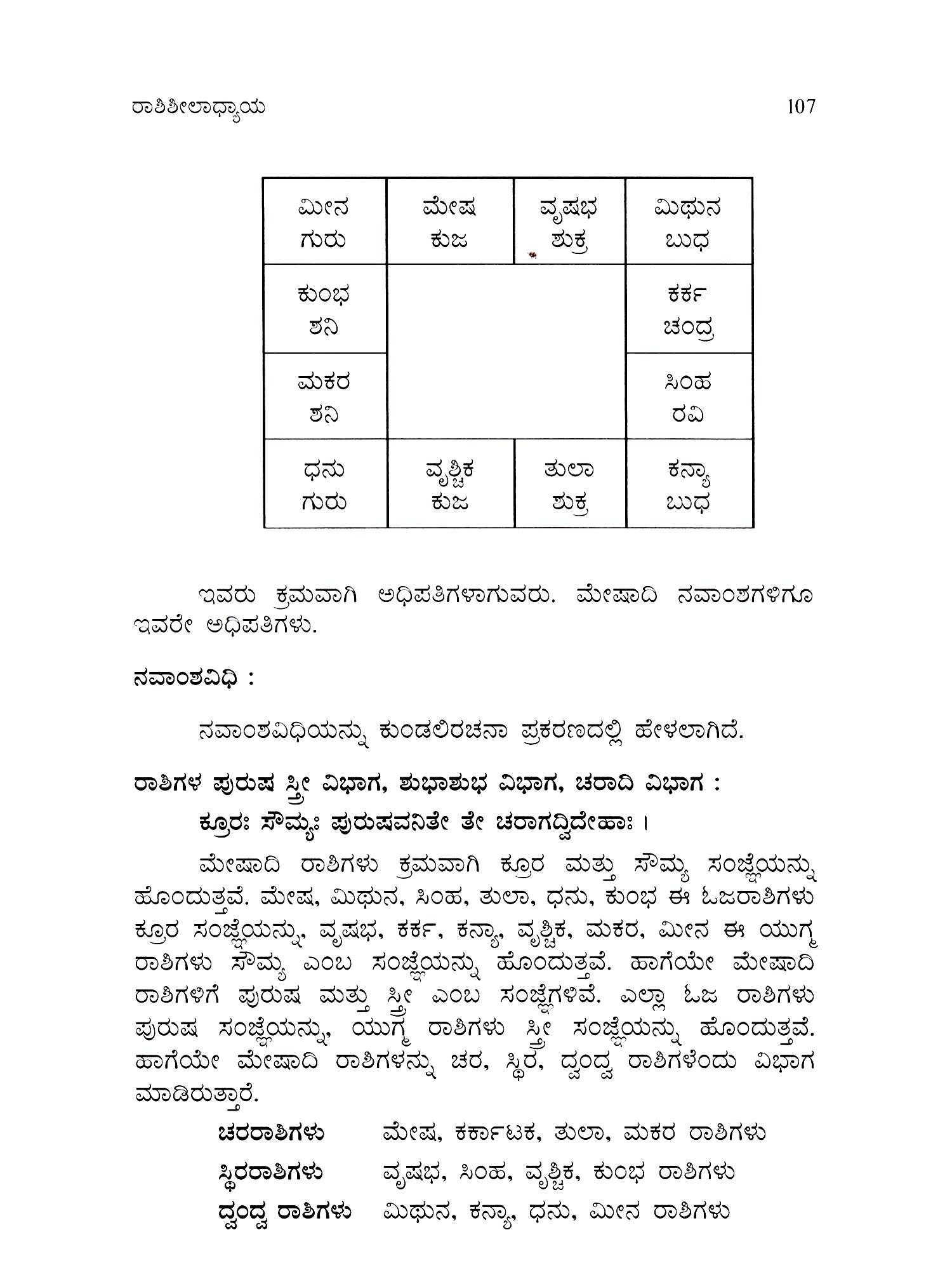 ರಾಶಿಶೀಲಾಧ್ಯಾಯ 107

| ಮೀನ ಗುರು | ಮೇಷ ಕುಜ | ವೃಷಭ ಶುಕ್ರ | ಮಿಥುನ ಬುಧ |
|---|---|---|---|
| ಕುಂಭ ಶನಿ | | | ಕರ್ಕ ಚಂದ್ರ |
| ಮಕರ ಶನಿ | | | ಸಿಂಹ ರವಿ |
| ಧನು ಗುರು | ವೃಶ್ಚಿಕ ಕುಜ | ತುಲಾ ಶುಕ್ರ | ಕನ್ಯಾ ಬುಧ |

ಇವರು ಕ್ರಮವಾಗಿ ಅಧಿಪತಿಗಳಾಗುವರು. ಮೇಷಾದಿ ನವಾಂಶಗಳಿಗೂ ಇವರೇ ಅಧಿಪತಿಗಳು.

ನವಾಂಶವಿಧಿ :

ನವಾಂಶವಿಧಿಯನ್ನು ಕುಂಡಲಿರಚನಾ ಪ್ರಕರಣದಲ್ಲಿ ಹೇಳಲಾಗಿದೆ.

ರಾಶಿಗಳ ಪುರುಷ ಸ್ತ್ರೀ ವಿಭಾಗ, ಶುಭಾಶುಭ ವಿಭಾಗ, ಚರಾದಿ ವಿಭಾಗ :

ಕ್ರೂರಃ ಸೌಮ್ಯಃ ಪುರುಷವನಿತೇ ತೇ ಚರಾಗದ್ವಿದೇಹಾಃ ।

ಮೇಷಾದಿ ರಾಶಿಗಳು ಕ್ರಮವಾಗಿ ಕ್ರೂರ ಮತ್ತು ಸೌಮ್ಯ ಸಂಜ್ಞೆಯನ್ನು ಹೊಂದುತ್ತವೆ. ಮೇಷ, ಮಿಥುನ, ಸಿಂಹ, ತುಲಾ, ಧನು, ಕುಂಭ ಈ ಓಜರಾಶಿಗಳು ಕ್ರೂರ ಸಂಜ್ಞೆಯನ್ನು, ವೃಷಭ, ಕರ್ಕ, ಕನ್ಯಾ, ವೃಶ್ಚಿಕ, ಮಕರ, ಮೀನ ಈ ಯುಗ್ಮ ರಾಶಿಗಳು ಸೌಮ್ಯ ಎಂಬ ಸಂಜ್ಞೆಯನ್ನು ಹೊಂದುತ್ತವೆ. ಹಾಗೆಯೇ ಮೇಷಾದಿ ರಾಶಿಗಳಿಗೆ ಪುರುಷ ಮತ್ತು ಸ್ತ್ರೀ ಎಂಬ ಸಂಜ್ಞೆಗಳಿವೆ. ಎಲ್ಲಾ ಓಜ ರಾಶಿಗಳು ಪುರುಷ ಸಂಜ್ಞೆಯನ್ನು, ಯುಗ್ಮ ರಾಶಿಗಳು ಸ್ತ್ರೀ ಸಂಜ್ಞೆಯನ್ನು ಹೊಂದುತ್ತವೆ. ಹಾಗೆಯೇ ಮೇಷಾದಿ ರಾಶಿಗಳನ್ನು ಚರ, ಸ್ಥಿರ, ದ್ವಂದ್ವ ರಾಶಿಗಳೆಂದು ವಿಭಾಗ ಮಾಡಿರುತ್ತಾರೆ.

ಚರರಾಶಿಗಳು ಮೇಷ, ಕರ್ಕಾಟಕ, ತುಲಾ, ಮಕರ ರಾಶಿಗಳು
ಸ್ಥಿರರಾಶಿಗಳು ವೃಷಭ, ಸಿಂಹ, ವೃಶ್ಚಿಕ, ಕುಂಭ ರಾಶಿಗಳು
ದ್ವಂದ್ವ ರಾಶಿಗಳು ಮಿಥುನ, ಕನ್ಯಾ, ಧನು, ಮೀನ ರಾಶಿಗಳು